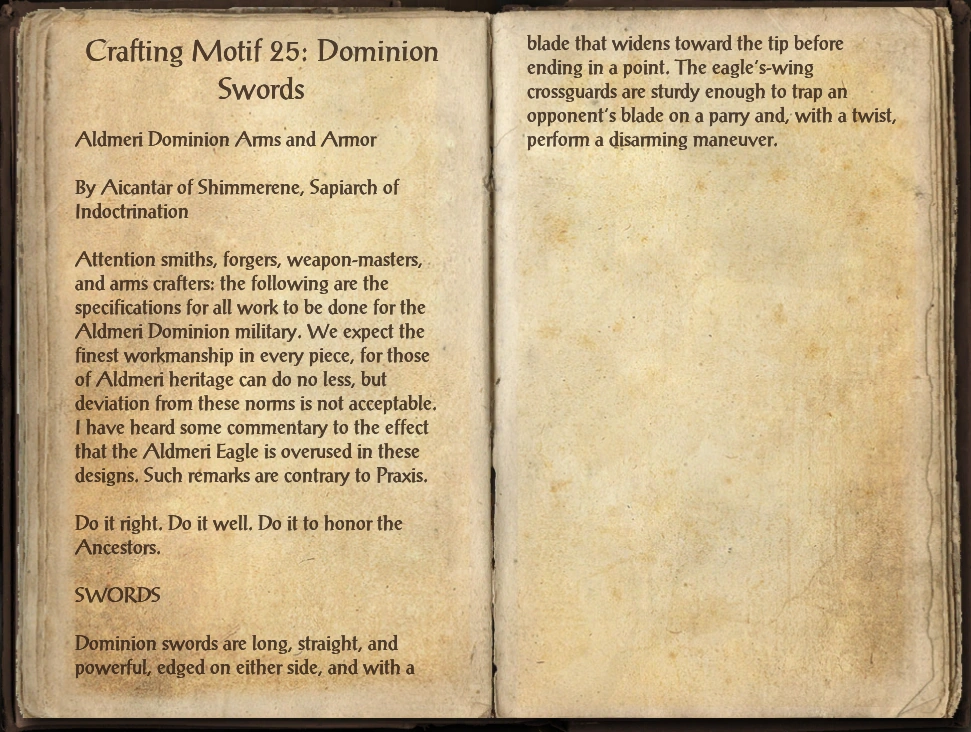 Crafting Motif 25: Dominion Swords

Aldmeri Dominion Arms and Armor

By Aicantar of Shimmerene, Sapiarch of Indoctrination

Attention smiths, forgers, weapon-masters, and arms crafters: the following are the specifications for all work to be done for the Aldmeri Dominion military. We expect the finest workmanship in every piece, for those of Aldmeri heritage can do no less, but deviation from these norms is not acceptable. I have heard some commentary to the effect that the Aldmeri Eagle is overused in these designs. Such remarks are contrary to Praxis.

Do it right. Do it well. Do it to honor the Ancestors.

SWORDS

Dominion swords are long, straight, and powerful, edged on either side, and with a blade that widens toward the tip before ending in a point. The eagle's-wing crossguards are sturdy enough to trap an opponent's blade on a parry and, with a twist, perform a disarming maneuver.